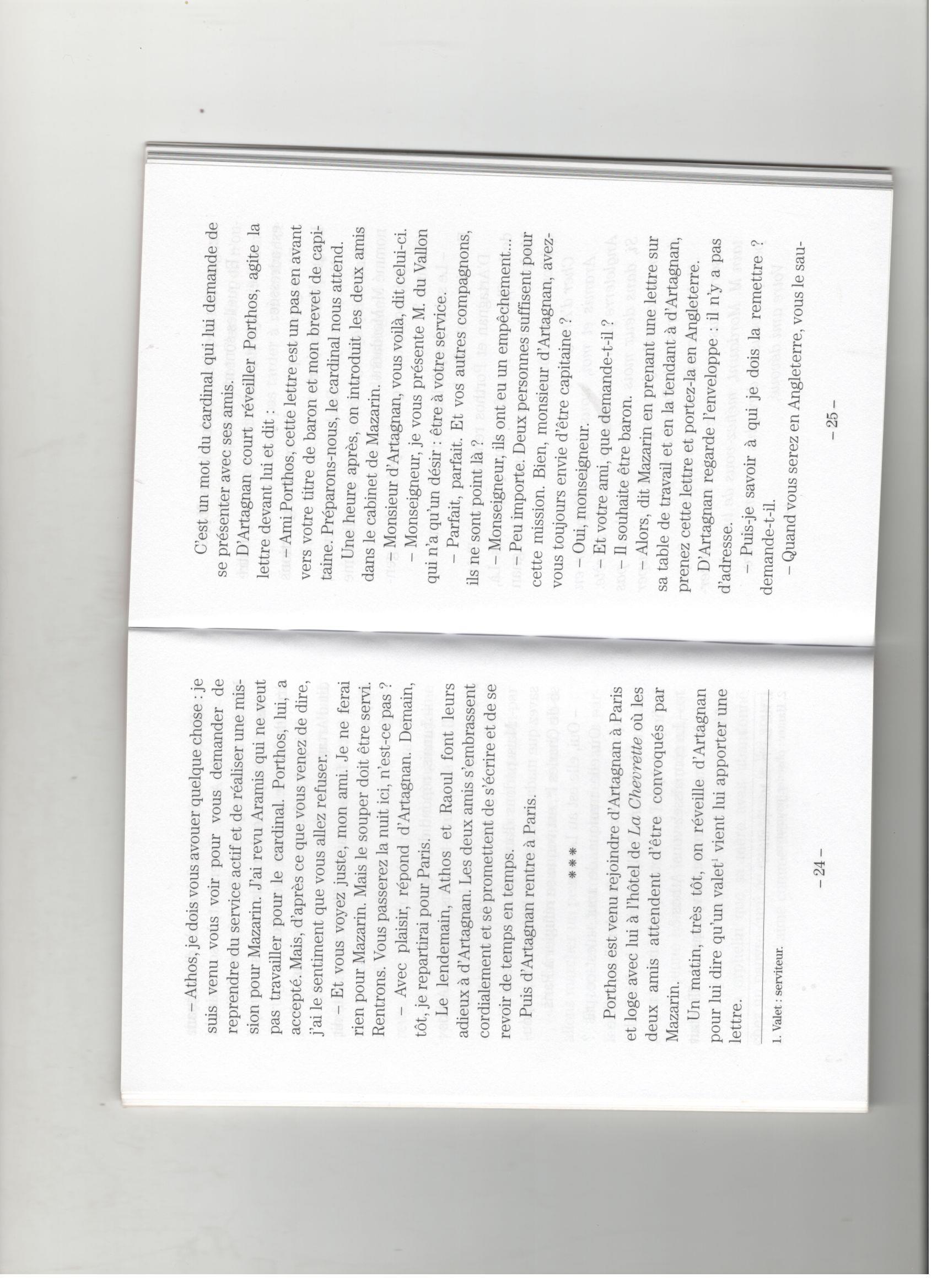 – Athos, je dois vous avouer quelque chose : je suis venu vous voir pour vous demander de reprendre du service actif et de réaliser une mission pour Mazarin. J'ai revu Aramis qui ne veut pas travailler pour le cardinal. Porthos, lui, a accepté. Mais, d'après ce que vous venez de dire, j'ai le sentiment que vous allez refuser.

– Et vous voyez juste, mon ami. Je ne ferai rien pour Mazarin. Mais le souper doit être servi. Rentrons. Vous passerez la nuit ici, n'est-ce pas ?

– Avec plaisir, répond d'Artagnan. Demain, tôt, je repartirai pour Paris.

Le lendemain, Athos et Raoul font leurs adieux à d'Artagnan. Les deux amis s'embrassent cordialement et se promettent de s'écrire et de se revoir de temps en temps.

Puis d'Artagnan rentre à Paris.

***

Porthos est venu rejoindre d'Artagnan à Paris et loge avec lui à l'hôtel de La Chevrette où les deux amis attendent d'être convoqués par Mazarin.

Un matin, très tôt, on réveille d'Artagnan pour lui dire qu'un valet$^{1}$ vient lui apporter une lettre.

1. Valet : serviteur.

– 24 –

C'est un mot du cardinal qui lui demande de se présenter avec ses amis.

D'Artagnan court réveiller Porthos, agite la lettre devant lui et dit :

– Ami Porthos, cette lettre est un pas en avant vers votre titre de baron et mon brevet de capitaine. Préparons-nous, le cardinal nous attend.

Une heure après, on introduit les deux amis dans le cabinet de Mazarin.

– Monsieur d'Artagnan, vous voilà, dit celui-ci.

– Monseigneur, je vous présente M. du Vallon qui n'a qu'un désir : être à votre service.

– Parfait, parfait. Et vos autres compagnons, ils ne sont point là ?

– Monseigneur, ils ont eu un empêchement...

– Peu importe. Deux personnes suffisent pour cette mission. Bien, monsieur d'Artagnan, avez-vous toujours envie d'être capitaine ?

– Oui, monseigneur.

– Et votre ami, que demande-t-il ?

– Il souhaite être baron.

– Alors, dit Mazarin en prenant une lettre sur sa table de travail et en la tendant à d'Artagnan, prenez cette lettre et portez-la en Angleterre.

D'Artagnan regarde l'enveloppe : il n'y a pas d'adresse.

– Puis-je savoir à qui je dois la remettre ? demande-t-il.

– Quand vous serez en Angleterre, vous le sau-

– 25 –